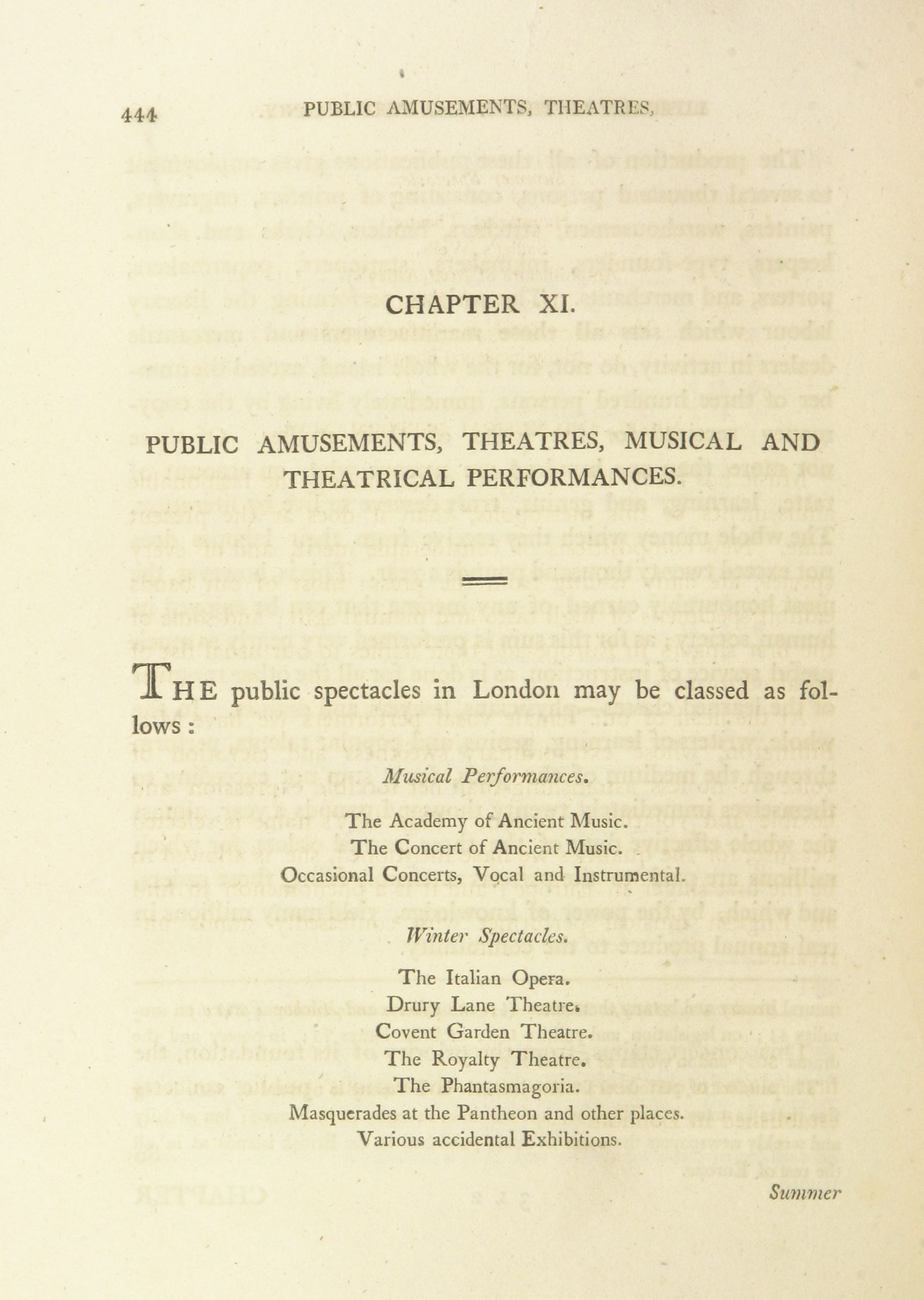 444 PUBLIC AMUSEMENTS, THEATRES,

CHAPTER XI.

PUBLIC AMUSEMENTS, THEATRES, MUSICAL AND THEATRICAL PERFORMANCES.

THE public spectacles in London may be classed as follows:

Musical Performances.

The Academy of Ancient Music.
The Concert of Ancient Music.
Occasional Concerts, Vocal and Instrumental.

Winter Spectacles.

The Italian Opera.
Drury Lane Theatre.
Covent Garden Theatre.
The Royalty Theatre.
The Phantasmagoria.
Masquerades at the Pantheon and other places.
Various accidental Exhibitions.

Summer